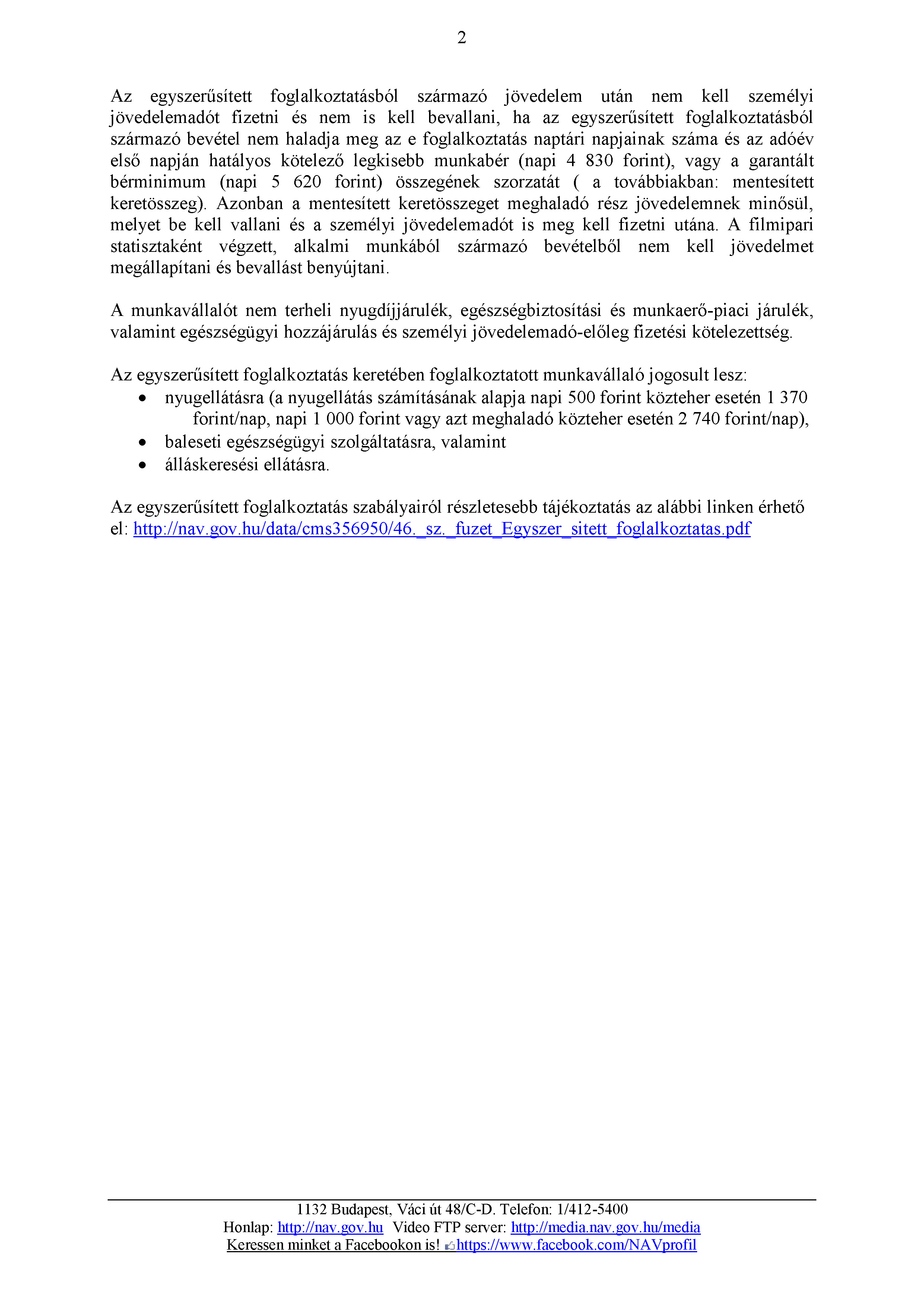 2

Az egyszerűsített foglalkoztatásból származó jövedelem után nem kell személyi jövedelemadót fizetni és nem is kell bevallani, ha az egyszerűsített foglalkoztatásból származó bevétel nem haladja meg az e foglalkoztatás naptári napjainak száma és az adóév első napján hatályos kötelező legkisebb munkabér (napi 4 830 forint), vagy a garantált bérminimum (napi 5 620 forint) összegének szorzatát ( a továbbiakban: mentesített keretösszeg). Azonban a mentesített keretösszeget meghaladó rész jövedelemnek minősül, melyet be kell vallani és a személyi jövedelemadót is meg kell fizetni utána. A filmipari statisztaként végzett, alkalmi munkából származó bevételből nem kell jövedelmet megállapítani és bevallást benyújtani.

A munkavállalót nem terheli nyugdíjjárulék, egészségbiztosítási és munkaerő-piaci járulék, valamint egészségügyi hozzájárulás és személyi jövedelemadó-előleg fizetési kötelezettség.

Az egyszerűsített foglalkoztatás keretében foglalkoztatott munkavállaló jogosult lesz:
• nyugellátásra (a nyugellátás számításának alapja napi 500 forint közteher esetén 1 370 forint/nap, napi 1 000 forint vagy azt meghaladó közteher esetén 2 740 forint/nap),
• baleseti egészségügyi szolgáltatásra, valamint
• álláskeresési ellátásra.

Az egyszerűsített foglalkoztatás szabályairól részletesebb tájékoztatás az alábbi linken érhető el: http://nav.gov.hu/data/cms356950/46._sz._fuzet_Egyszer_sitett_foglalkoztatas.pdf

1132 Budapest, Váci út 48/C-D. Telefon: 1/412-5400
Honlap: http://nav.gov.hu Video FTP server: http://media.nav.gov.hu/media
Keressen minket a Facebookon is! https://www.facebook.com/NAVprofil